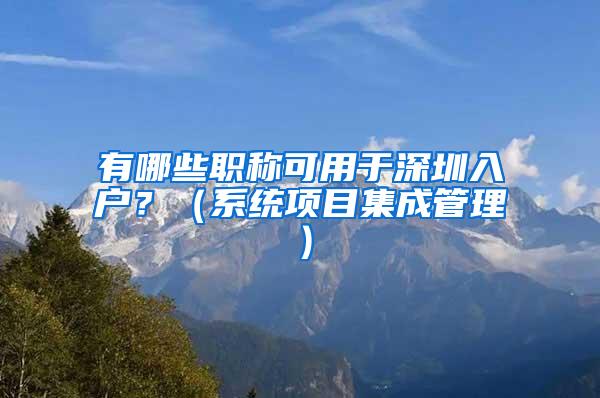 有哪些职称可用于深圳入户？（系统项目集成管理）